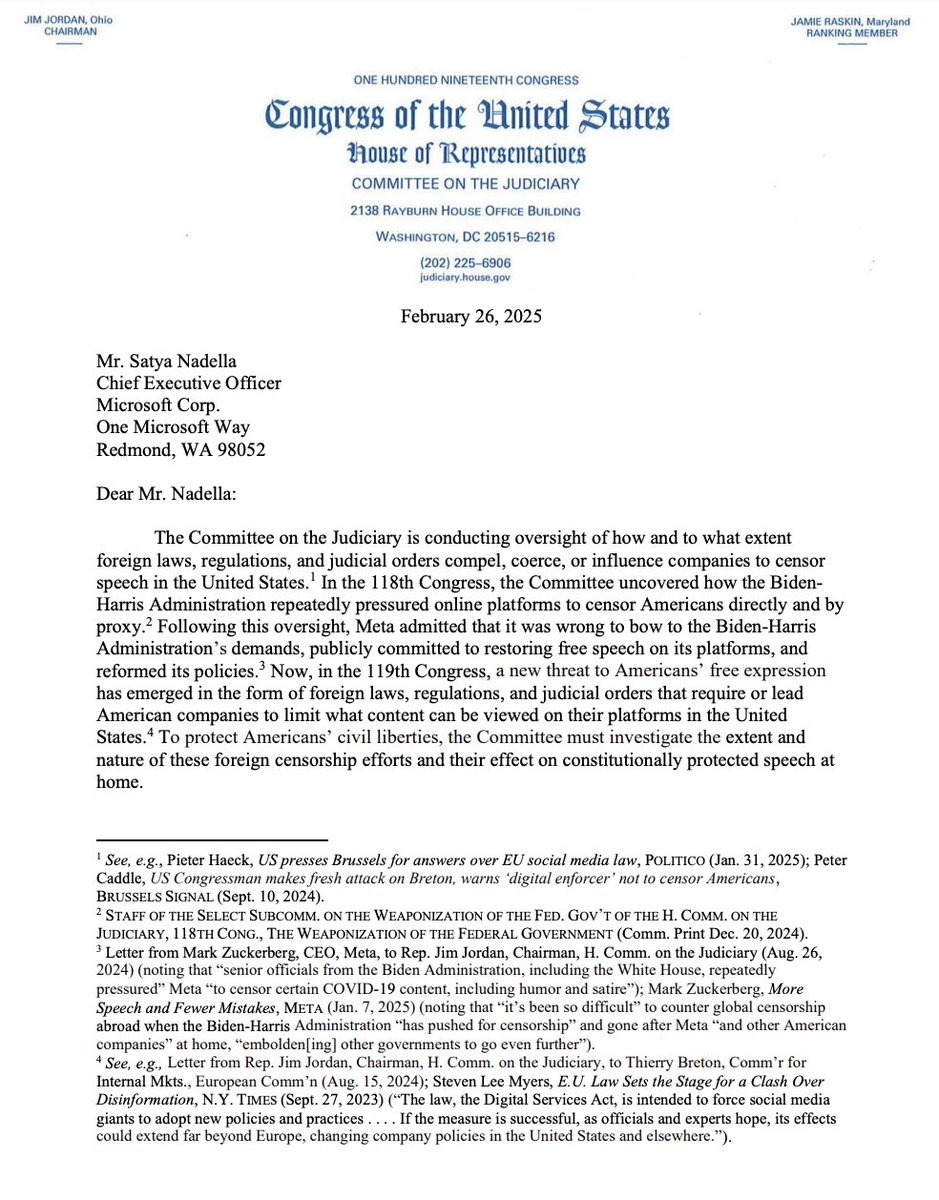 JIM JORDAN, Ohio
CHAIRMAN

JAMIE RASKIN, Maryland
RANKING MEMBER

ONE HUNDRED NINETEENTH CONGRESS

Congress of the United States

House of Representatives

COMMITTEE ON THE JUDICIARY

2138 RAYBURN HOUSE OFFICE BUILDING

WASHINGTON, DC 20515–6216

(202) 225–6906
judiciary.house.gov

February 26, 2025

Mr. Satya Nadella
Chief Executive Officer
Microsoft Corp.
One Microsoft Way
Redmond, WA 98052

Dear Mr. Nadella:

The Committee on the Judiciary is conducting oversight of how and to what extent foreign laws, regulations, and judicial orders compel, coerce, or influence companies to censor speech in the United States.$^1$ In the 118th Congress, the Committee uncovered how the Biden-Harris Administration repeatedly pressured online platforms to censor Americans directly and by proxy.$^2$ Following this oversight, Meta admitted that it was wrong to bow to the Biden-Harris Administration's demands, publicly committed to restoring free speech on its platforms, and reformed its policies.$^3$ Now, in the 119th Congress, a new threat to Americans' free expression has emerged in the form of foreign laws, regulations, and judicial orders that require or lead American companies to limit what content can be viewed on their platforms in the United States.$^4$ To protect Americans' civil liberties, the Committee must investigate the extent and nature of these foreign censorship efforts and their effect on constitutionally protected speech at home.

$^1$ See, e.g., Pieter Haeck, US presses Brussels for answers over EU social media law, POLITICO (Jan. 31, 2025); Peter Caddle, US Congressman makes fresh attack on Breton, warns 'digital enforcer' not to censor Americans, BRUSSELS SIGNAL (Sept. 10, 2024).
$^2$ STAFF OF THE SELECT SUBCOMM. ON THE WEAPONIZATION OF THE FED. GOV'T OF THE H. COMM. ON THE JUDICIARY, 118TH CONG., THE WEAPONIZATION OF THE FEDERAL GOVERNMENT (Comm. Print Dec. 20, 2024).
$^3$ Letter from Mark Zuckerberg, CEO, Meta, to Rep. Jim Jordan, Chairman, H. Comm. on the Judiciary (Aug. 26, 2024) (noting that "senior officials from the Biden Administration, including the White House, repeatedly pressured" Meta "to censor certain COVID-19 content, including humor and satire"); Mark Zuckerberg, More Speech and Fewer Mistakes, META (Jan. 7, 2025) (noting that "it's been so difficult" to counter global censorship abroad when the Biden-Harris Administration "has pushed for censorship" and gone after Meta "and other American companies" at home, "embolden[ing] other governments to go even further").
$^4$ See, e.g., Letter from Rep. Jim Jordan, Chairman, H. Comm. on the Judiciary, to Thierry Breton, Comm'r for Internal Mkts., European Comm'n (Aug. 15, 2024); Steven Lee Myers, E.U. Law Sets the Stage for a Clash Over Disinformation, N.Y. TIMES (Sept. 27, 2023) ("The law, the Digital Services Act, is intended to force social media giants to adopt new policies and practices . . . . If the measure is successful, as officials and experts hope, its effects could extend far beyond Europe, changing company policies in the United States and elsewhere.").